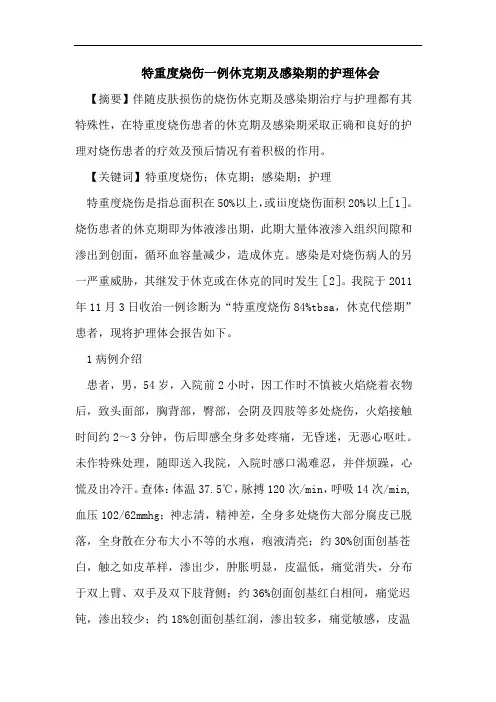 特重度烧伤一例休克期及感染期的护理体会

【摘要】伴随皮肤损伤的烧伤休克期及感染期治疗与护理都有其特殊性，在特重度烧伤患者的休克期及感染期采取正确和良好的护理对烧伤患者的疗效及预后情况有着积极的作用。

【关键词】特重度烧伤；休克期；感染期；护理

特重度烧伤是指总面积在50%以上，或iii度烧伤面积20%以上[1]。烧伤患者的休克期即为体液渗出期，此期大量体液渗入组织间隙和渗出到创面，循环血容量减少，造成休克。感染是对烧伤病人的另一严重威胁，其继发于休克或在休克的同时发生[2]。我院于2011年11月3日收治一例诊断为“特重度烧伤84%tbsa，休克代偿期”患者，现将护理体会报告如下。

1病例介绍

患者，男，54岁，入院前2小时，因工作时不慎被火焰烧着衣物后，致头面部，胸背部，臀部，会阴及四肢等多处烧伤，火焰接触时间约2～3分钟，伤后即感全身多处疼痛，无昏迷，无恶心呕吐。未作特殊处理，随即送入我院，入院时感口渴难忍，并伴烦躁，心慌及出冷汗。查体：体温37.5℃，脉搏120次/min，呼吸14次/min，血压102/62mmhg；神志清，精神差，全身多处烧伤大部分腐皮已脱落，全身散在分布大小不等的水疱，疱液清亮；约30%创面创基苍白，触之如皮革样，渗出少，肿胀明显，皮温低，痛觉消失，分布于双上臂、双手及双下肢背侧；约36%创面创基红白相间，痛觉迟钝，渗出较少；约18%创面创基红润，渗出较多，痛觉敏感，皮温